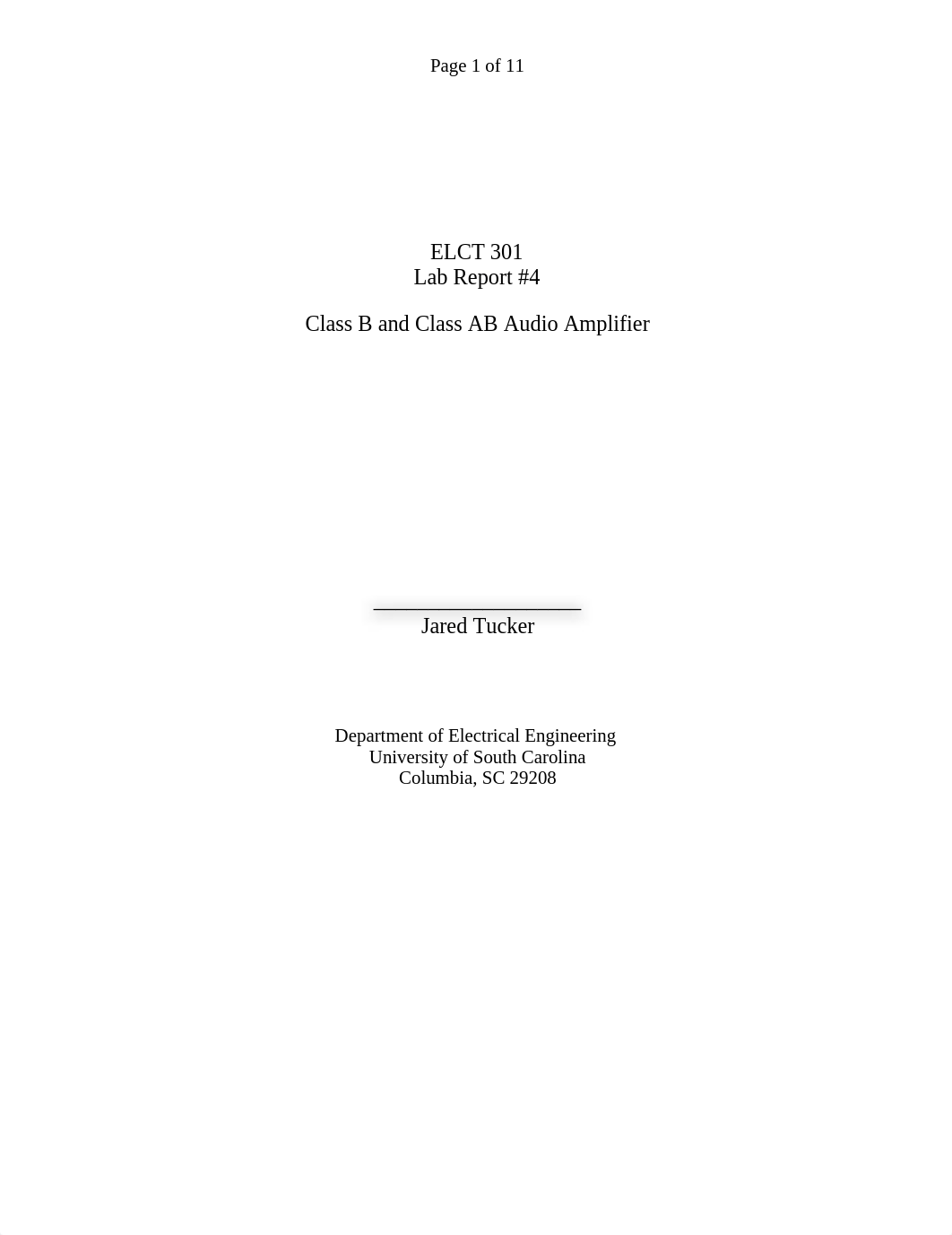 Page 1 of 11

ELCT 301
Lab Report #4

Class B and Class AB Audio Amplifier

Jared Tucker

Department of Electrical Engineering
University of South Carolina
Columbia, SC 29208